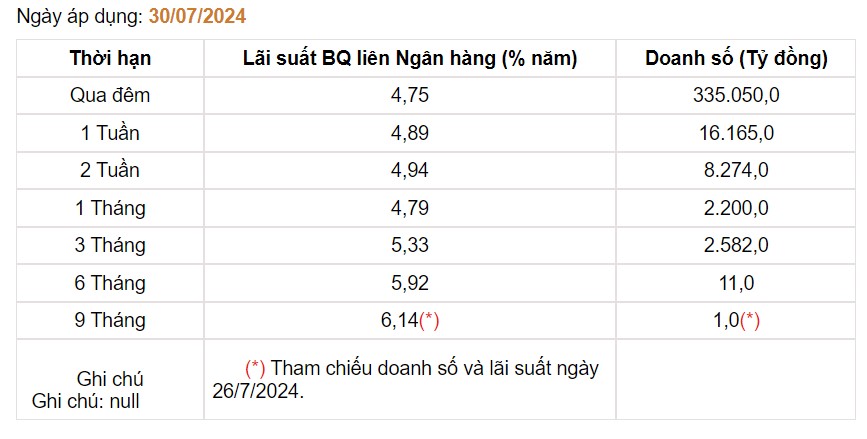 Ngày áp dụng: 30/07/2024

| Thời hạn | Lãi suất BQ liên Ngân hàng (% năm) | Doanh số (Tỷ đồng) |
|---|---|---|
| Qua đêm | 4,75 | 335.050,0 |
| 1 Tuần | 4,89 | 16.165,0 |
| 2 Tuần | 4,94 | 8.274,0 |
| 1 Tháng | 4,79 | 2.200,0 |
| 3 Tháng | 5,33 | 2.582,0 |
| 6 Tháng | 5,92 | 11,0 |
| 9 Tháng | 6,14(*) | 1,0(*) |
| Ghi chú Ghi chú: null | (*) Tham chiếu doanh số và lãi suất ngày 26/7/2024. | |